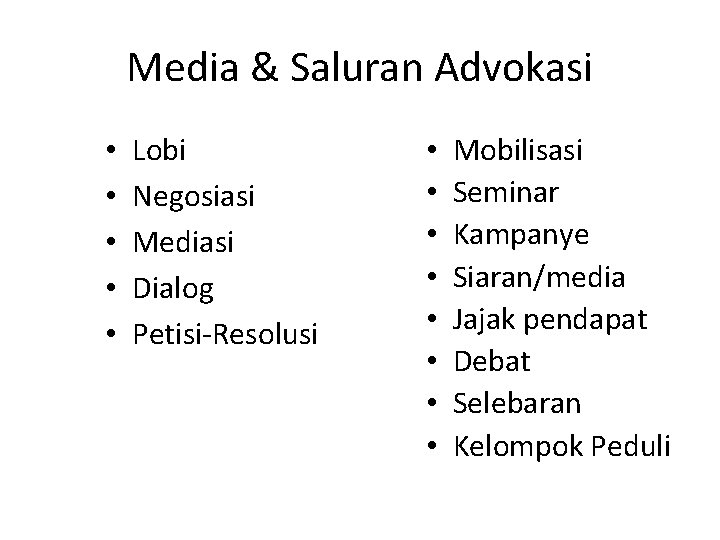 Media & Saluran Advokasi

• Lobi
• Negosiasi
• Mediasi
• Dialog
• Petisi-Resolusi

• Mobilisasi
• Seminar
• Kampanye
• Siaran/media
• Jajak pendapat
• Debat
• Selebaran
• Kelompok Peduli